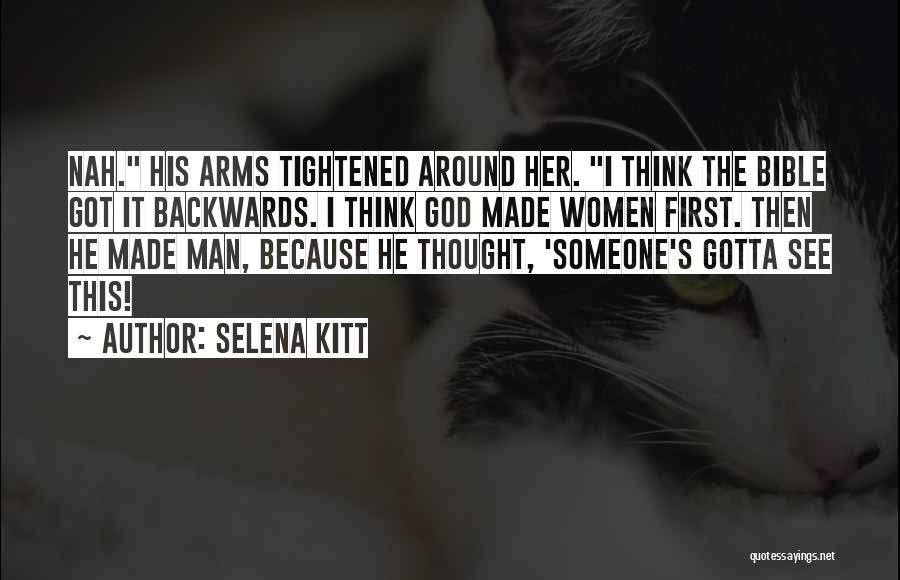 NAH." HIS ARMS TIGHTENED AROUND HER. "I THINK THE BIBLE GOT IT BACKWARDS. I THINK GOD MADE WOMEN FIRST. THEN HE MADE MAN, BECAUSE HE THOUGHT, 'SOMEONE'S GOTTA SEE THIS!

~ AUTHOR: SELENA KITT

quotessayings.net